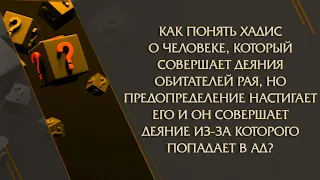 КАК ПОНЯТЬ ХАДИС О ЧЕЛОВЕКЕ, КОТОРЫЙ СОВЕРШАЕТ ДЕЯНИЯ ОБИТАТЕЛЕЙ РАЯ, НО ПРЕДОПРЕДЕЛЕНИЕ НАСТИГАЕТ ЕГО И ОН СОВЕРШАЕТ ДЕЯНИЕ ИЗ-ЗА КОТОРОГО ПОПАДАЕТ В АД?